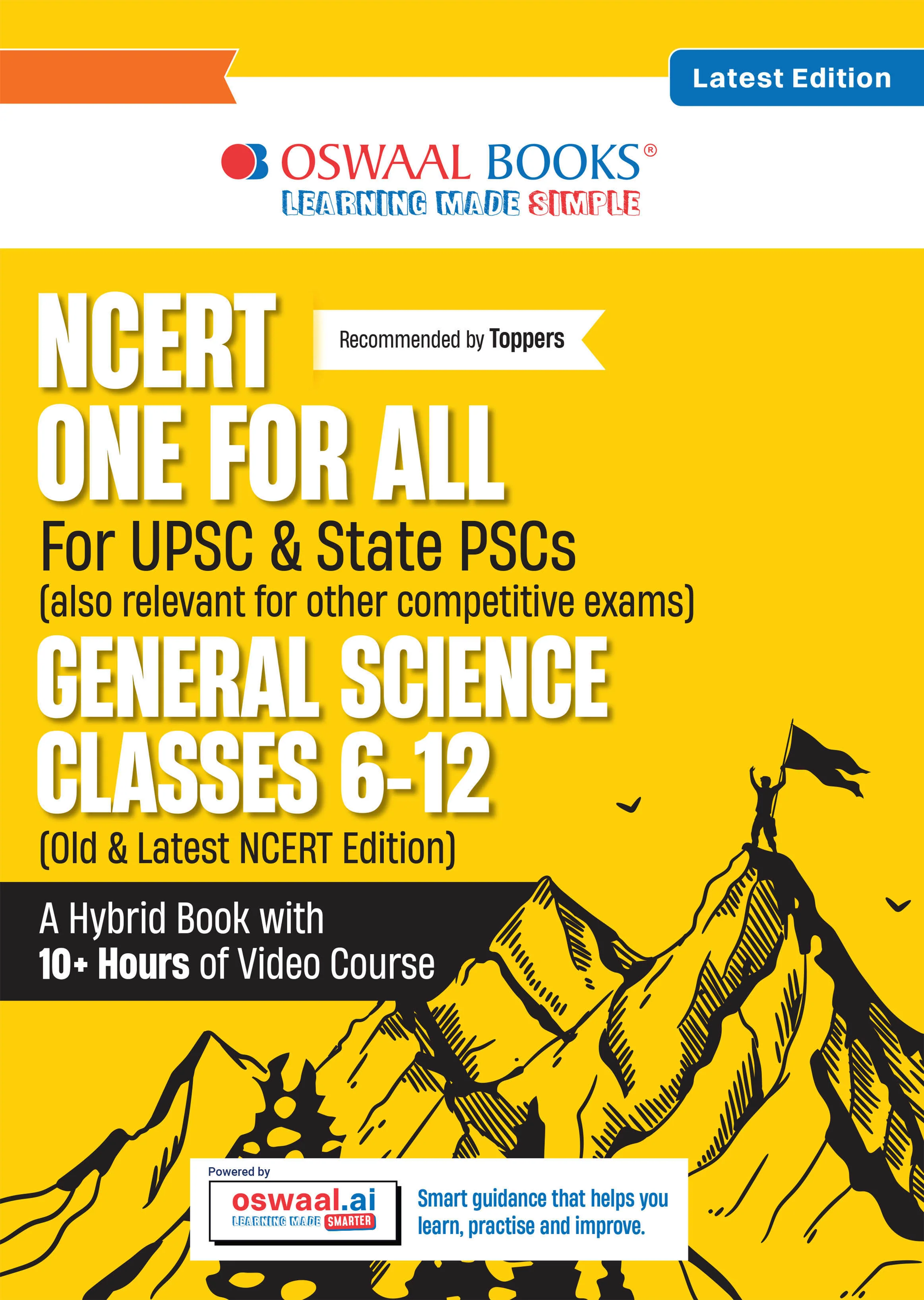 Latest Edition

OSWAAL BOOKS®
LEARNING MADE SIMPLE

NCERT
ONE FOR ALL

Recommended by Toppers

For UPSC & State PSCs
(also relevant for other competitive exams)

GENERAL SCIENCE
CLASSES 6-12
(Old & Latest NCERT Edition)

A Hybrid Book with
10+ Hours of Video Course

Powered by
oswaal.ai
LEARNING MADE SMARTER

Smart guidance that helps you learn, practise and improve.